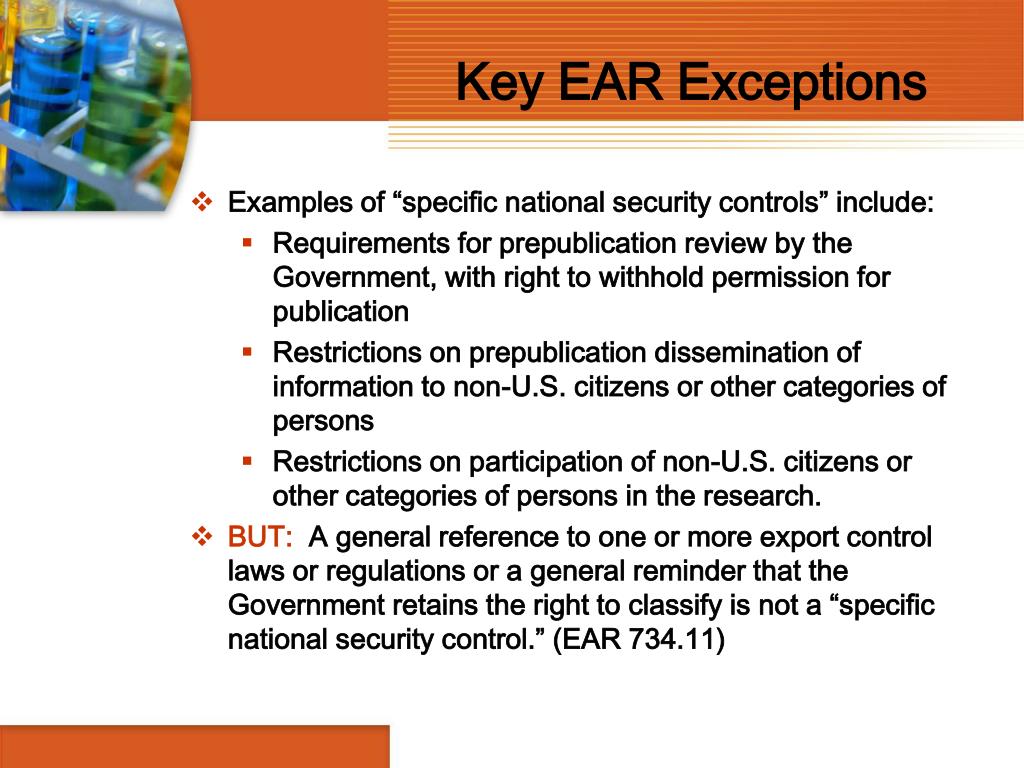 Key EAR Exceptions

❖ Examples of “specific national security controls” include:

▪ Requirements for prepublication review by the Government, with right to withhold permission for publication

▪ Restrictions on prepublication dissemination of information to non-U.S. citizens or other categories of persons

▪ Restrictions on participation of non-U.S. citizens or other categories of persons in the research.

❖ BUT: A general reference to one or more export control laws or regulations or a general reminder that the Government retains the right to classify is not a “specific national security control.” (EAR 734.11)